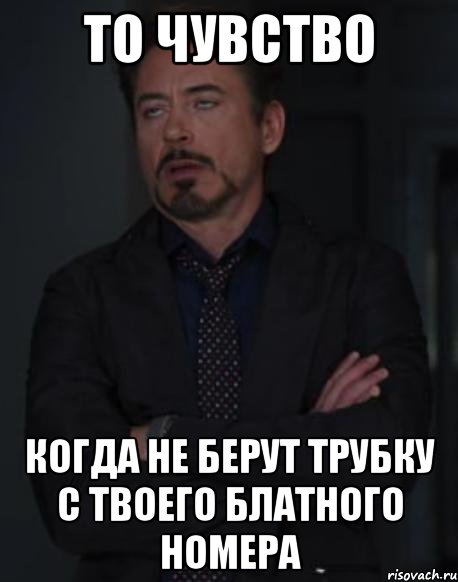 ТО ЧУВСТВО

КОГДА НЕ БЕРУТ ТРУБКУ С ТВОЕГО БЛАТНОГО НОМЕРА

risovach.ru